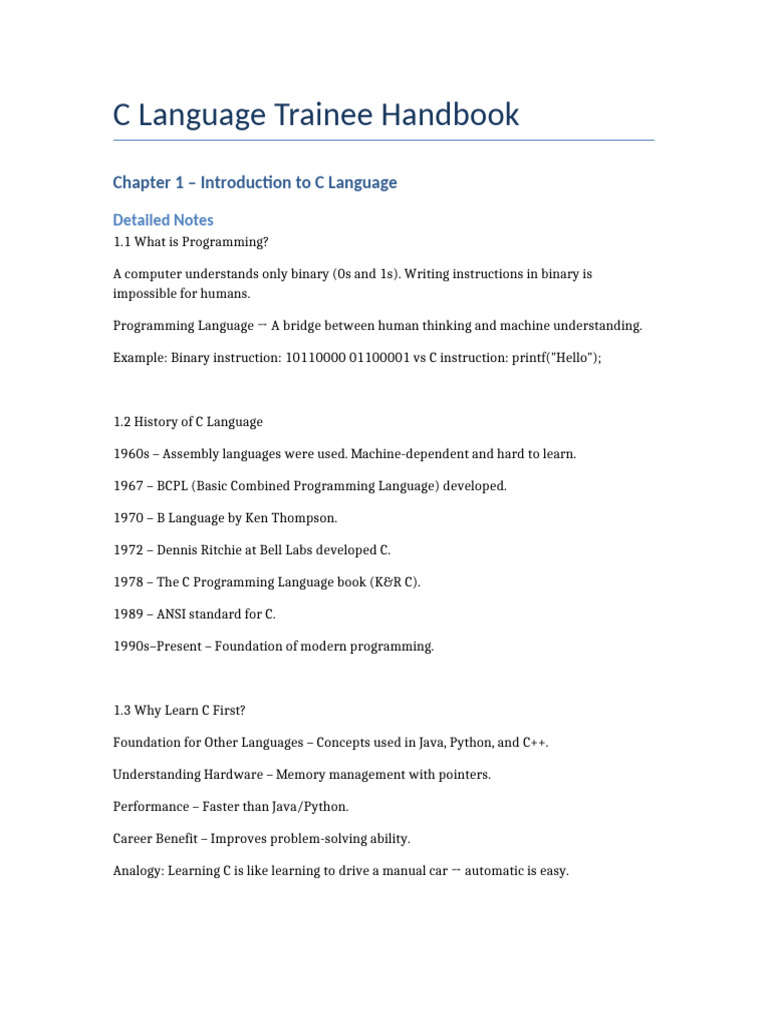 C Language Trainee Handbook

Chapter 1 – Introduction to C Language

Detailed Notes

1.1 What is Programming?

A computer understands only binary (0s and 1s). Writing instructions in binary is impossible for humans.

Programming Language → A bridge between human thinking and machine understanding.

Example: Binary instruction: 10110000 01100001 vs C instruction: printf("Hello");

1.2 History of C Language

1960s – Assembly languages were used. Machine-dependent and hard to learn.

1967 – BCPL (Basic Combined Programming Language) developed.

1970 – B Language by Ken Thompson.

1972 – Dennis Ritchie at Bell Labs developed C.

1978 – The C Programming Language book (K&R C).

1989 – ANSI standard for C.

1990s–Present – Foundation of modern programming.

1.3 Why Learn C First?

Foundation for Other Languages – Concepts used in Java, Python, and C++.

Understanding Hardware – Memory management with pointers.

Performance – Faster than Java/Python.

Career Benefit – Improves problem-solving ability.

Analogy: Learning C is like learning to drive a manual car → automatic is easy.